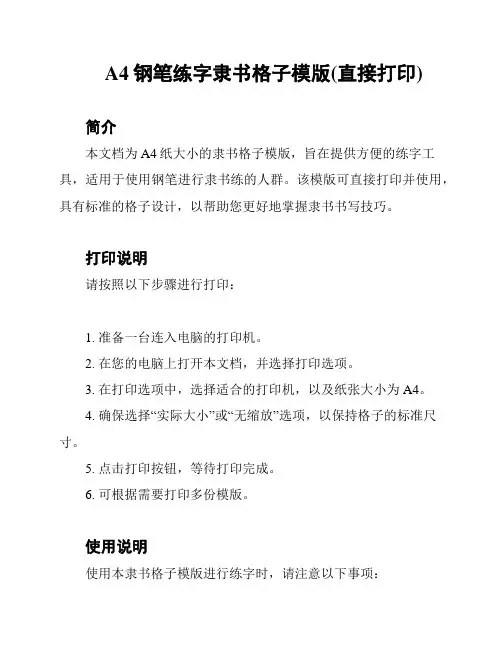 A4 钢笔练字隶书格子模版(直接打印)

简介

本文档为 A4 纸大小的隶书格子模版，旨在提供方便的练字工具，适用于使用钢笔进行隶书练的人群。该模版可直接打印并使用，具有标准的格子设计，以帮助您更好地掌握隶书书写技巧。

打印说明

请按照以下步骤进行打印：

1. 准备一台连入电脑的打印机。
2. 在您的电脑上打开本文档，并选择打印选项。
3. 在打印选项中，选择适合的打印机，以及纸张大小为 A4。
4. 确保选择“实际大小”或“无缩放”选项，以保持格子的标准尺寸。
5. 点击打印按钮，等待打印完成。
6. 可根据需要打印多份模版。

使用说明

使用本隶书格子模版进行练字时，请注意以下事项：